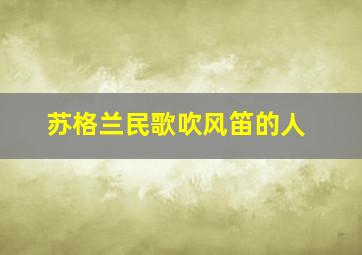 苏格兰民歌吹风笛的人